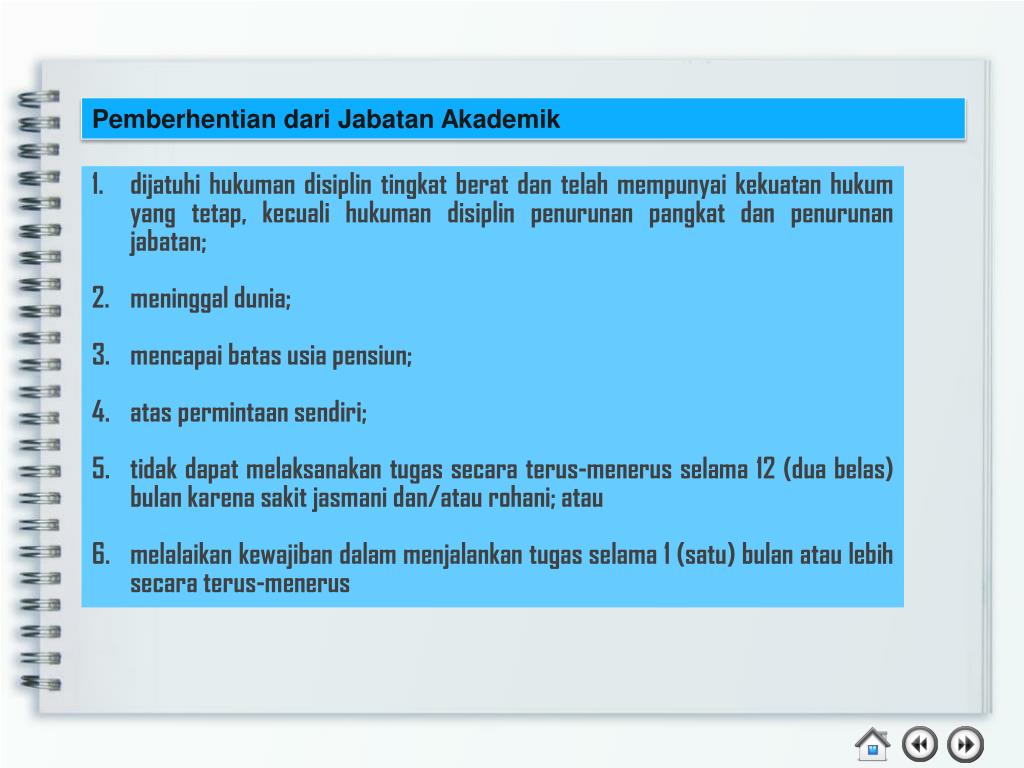 Pemberhentian dari Jabatan Akademik

1. dijatuhi hukuman disiplin tingkat berat dan telah mempunyai kekuatan hukum yang tetap, kecuali hukuman disiplin penurunan pangkat dan penurunan jabatan;

2. meninggal dunia;

3. mencapai batas usia pensiun;

4. atas permintaan sendiri;

5. tidak dapat melaksanakan tugas secara terus-menerus selama 12 (dua belas) bulan karena sakit jasmani dan/atau rohani; atau

6. melalaikan kewajiban dalam menjalankan tugas selama 1 (satu) bulan atau lebih secara terus-menerus